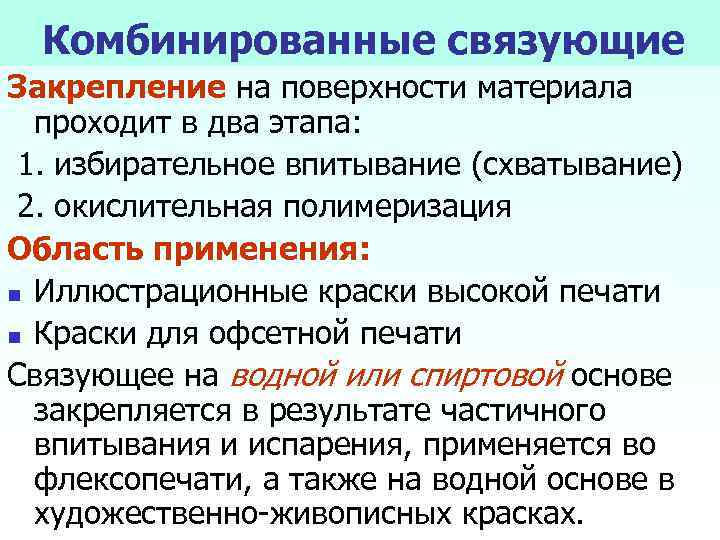 Комбинированные связующие

Закрепление на поверхности материала проходит в два этапа:

1. избирательное впитывание (схватывание)
2. окислительная полимеризация

Область применения:

• Иллюстрационные краски высокой печати
• Краски для офсетной печати

Связующее на водной или спиртовой основе закрепляется в результате частичного впитывания и испарения, применяется во флексопечати, а также на водной основе в художественно-живописных красках.